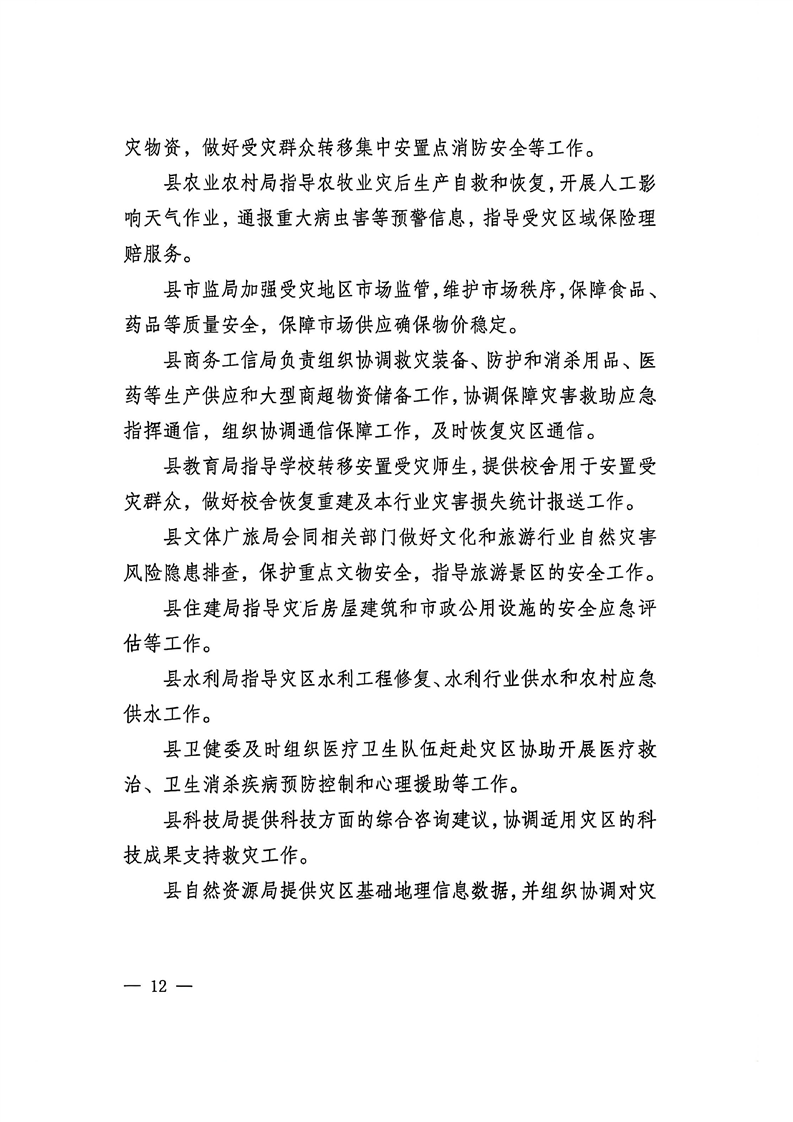 灾物资，做好受灾群众转移集中安置点消防安全等工作。

县农业农村局指导农牧业灾后生产自救和恢复，开展人工影响天气作业，通报重大病虫害等预警信息，指导受灾区域保险理赔服务。

县市监局加强受灾地区市场监管，维护市场秩序，保障食品、药品等质量安全，保障市场供应确保物价稳定。

县商务工信局负责组织协调救灾装备、防护和消杀用品、医药等生产供应和大型商超物资储备工作，协调保障灾害救助应急指挥通信，组织协调通信保障工作，及时恢复灾区通信。

县教育局指导学校转移安置受灾师生，提供校舍用于安置受灾群众，做好校舍恢复重建及本行业灾害损失统计报送工作。

县文体广旅局会同相关部门做好文化和旅游行业自然灾害风险隐患排查，保护重点文物安全，指导旅游景区的安全工作。

县住建局指导灾后房屋建筑和市政公用设施的安全应急评估等工作。

县水利局指导灾区水利工程修复、水利行业供水和农村应急供水工作。

县卫健委及时组织医疗卫生队伍赶赴灾区协助开展医疗救治、卫生消杀疾病预防控制和心理援助等工作。

县科技局提供科技方面的综合咨询建议，协调适用灾区的科技成果支持救灾工作。

县自然资源局提供灾区基础地理信息数据，并组织协调对灾

— 12 —